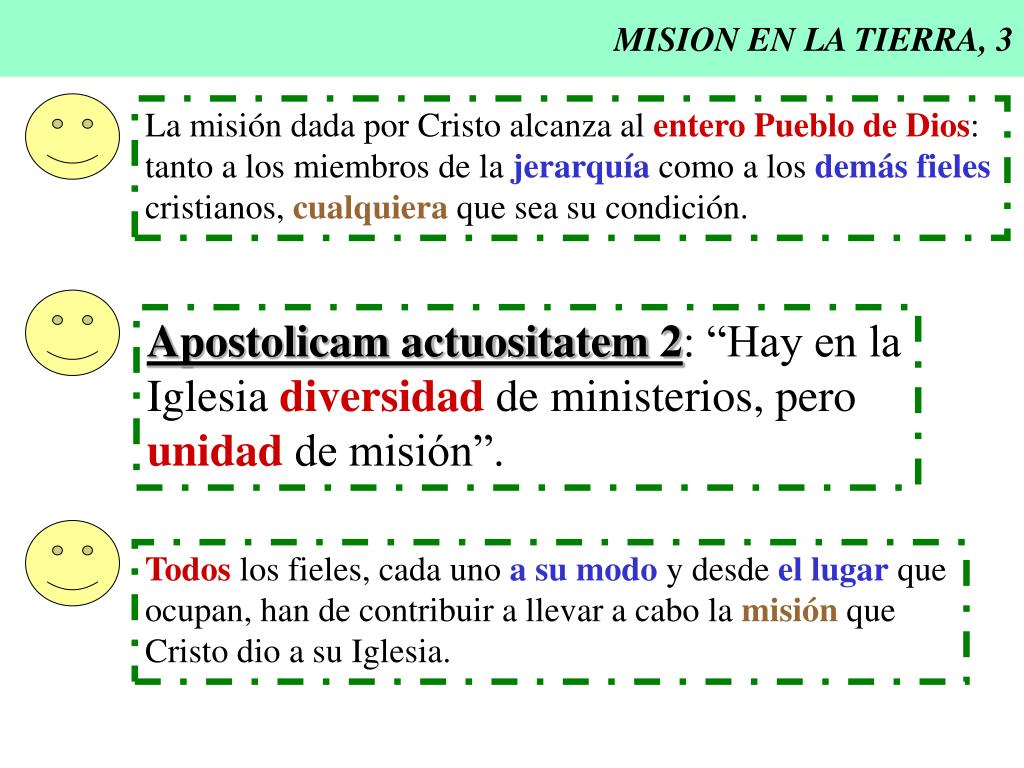 MISION EN LA TIERRA, 3

La misión dada por Cristo alcanza al entero Pueblo de Dios: tanto a los miembros de la jerarquía como a los demás fieles cristianos, cualquiera que sea su condición.

Apostolicam actuositatem 2: “Hay en la Iglesia diversidad de ministerios, pero unidad de misión”.

Todos los fieles, cada uno a su modo y desde el lugar que ocupan, han de contribuir a llevar a cabo la misión que Cristo dio a su Iglesia.